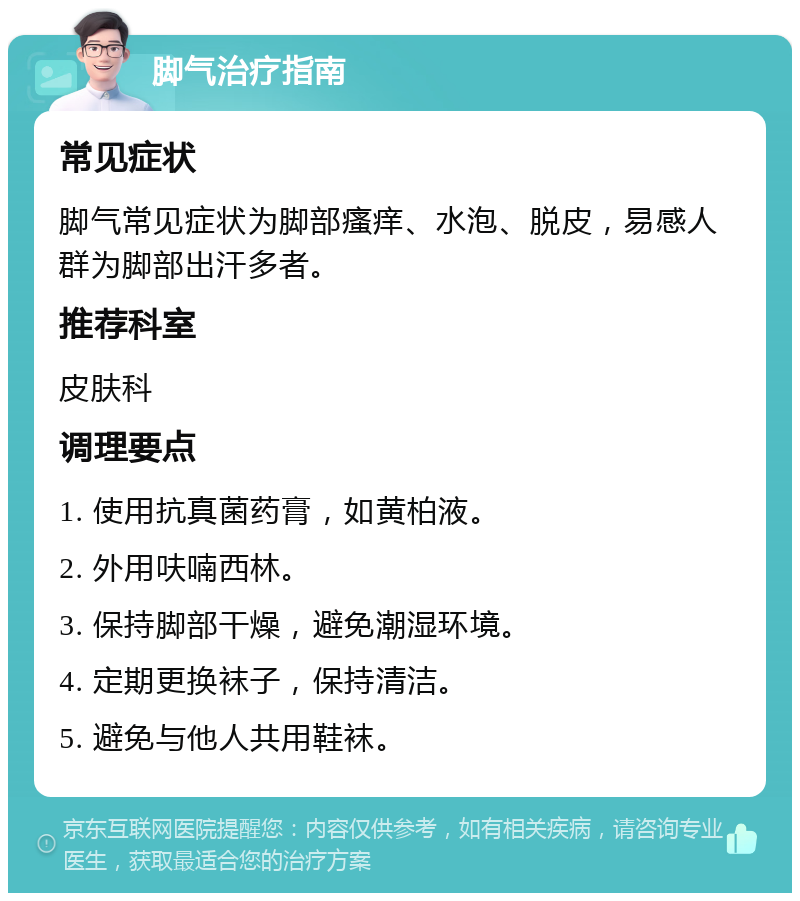 脚气治疗指南

常见症状

脚气常见症状为脚部瘙痒、水泡、脱皮，易感人群为脚部出汗多者。

推荐科室

皮肤科

调理要点

1. 使用抗真菌药膏，如黄柏液。

2. 外用呋喃西林。

3. 保持脚部干燥，避免潮湿环境。

4. 定期更换袜子，保持清洁。

5. 避免与他人共用鞋袜。

京东互联网医院提醒您：内容仅供参考，如有相关疾病，请咨询专业医生，获取最适合您的治疗方案